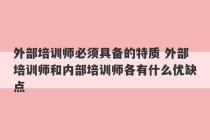 外部培训师必须具备的特质 外部培训师和内部培训师各有什么优缺点